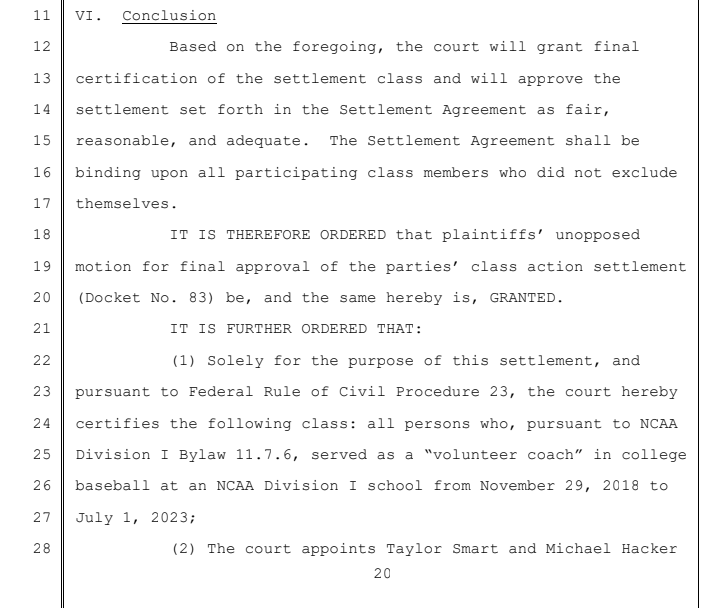 11 VI. Conclusion

12 Based on the foregoing, the court will grant final
13 certification of the settlement class and will approve the
14 settlement set forth in the Settlement Agreement as fair,
15 reasonable, and adequate. The Settlement Agreement shall be
16 binding upon all participating class members who did not exclude
17 themselves.

18 IT IS THEREFORE ORDERED that plaintiffs' unopposed
19 motion for final approval of the parties' class action settlement
20 (Docket No. 83) be, and the same hereby is, GRANTED.

21 IT IS FURTHER ORDERED THAT:

22 (1) Solely for the purpose of this settlement, and
23 pursuant to Federal Rule of Civil Procedure 23, the court hereby
24 certifies the following class: all persons who, pursuant to NCAA
25 Division I Bylaw 11.7.6, served as a "volunteer coach" in college
26 baseball at an NCAA Division I school from November 29, 2018 to
27 July 1, 2023;

28 (2) The court appoints Taylor Smart and Michael Hacker

20